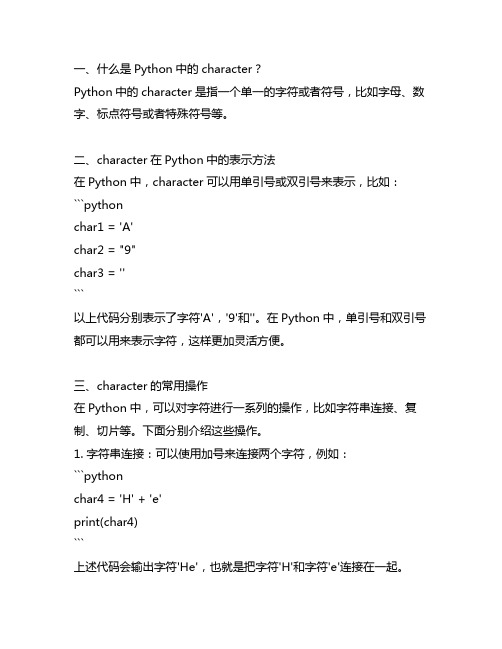 一、什么是 Python 中的 character？
Python 中的 character 是指一个单一的字符或者符号，比如字母、数字、标点符号或者特殊符号等。

二、character 在 Python 中的表示方法
在 Python 中，character 可以用单引号或双引号来表示，比如：
```python
char1 = 'A'
char2 = "9"
char3 = ''
```
以上代码分别表示了字符'A'，'9'和''。在 Python 中，单引号和双引号都可以用来表示字符，这样更加灵活方便。

三、character 的常用操作
在 Python 中，可以对字符进行一系列的操作，比如字符串连接、复制、切片等。下面分别介绍这些操作。
1. 字符串连接：可以使用加号来连接两个字符，例如：
```python
char4 = 'H' + 'e'
print(char4)
```
上述代码会输出字符'He'，也就是把字符'H'和字符'e'连接在一起。